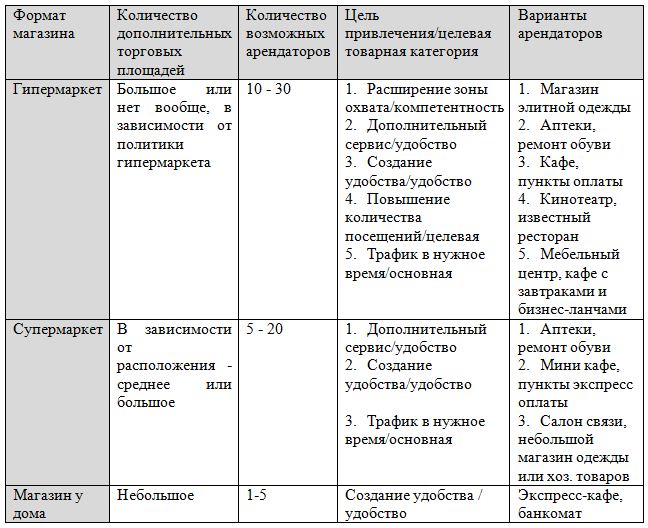 | Формат магазина | Количество дополнительных торговых площадей | Количество возможных арендаторов | Цель привлечения/целевая товарная категория | Варианты арендаторов |
|---|---|---|---|---|
| Гипермаркет | Большое или нет вообще, в зависимости от политики гипермаркета | 10 - 30 | 1. Расширение зоны охвата/компетентность 2. Дополнительный сервис/удобство 3. Создание удобства/удобство 4. Повышение количества посещений/целевая 5. Трафик в нужное время/основная | 1. Магазин элитной одежды 2. Аптеки, ремонт обуви 3. Кафе, пункты оплаты 4. Кинотеатр, известный ресторан 5. Мебельный центр, кафе с завтраками и бизнес-ланчами |
| Супермаркет | В зависимости от расположения - среднее или большое | 5 - 20 | 1. Дополнительный сервис/удобство 2. Создание удобства/удобство 3. Трафик в нужное время/основная | 1. Аптеки, ремонт обуви 2. Мини кафе, пункты экспресс оплаты 3. Салон связи, небольшой магазин одежды или хоз. товаров |
| Магазин у дома | Небольшое | 1-5 | Создание удобства / удобство | Экспресс-кафе, банкомат |